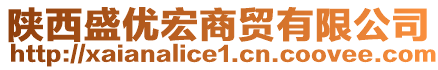 陕西盛优宏商贸有限公司
http://xaianalice1.cn.coovee.com